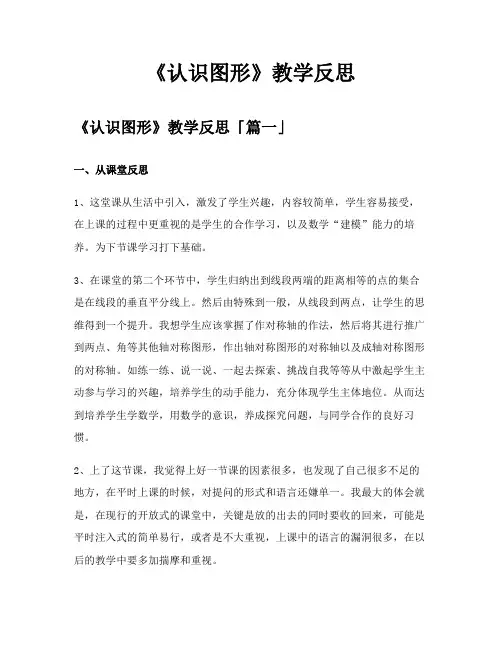 《认识图形》教学反思

《认识图形》教学反思「篇一」

一、从课堂反思

1、这堂课从生活中引入，激发了学生兴趣，内容较简单，学生容易接受，在上课的过程中更重视的是学生的合作学习，以及数学“建模”能力的培养。为下节课学习打下基础。

3、在课堂的第二个环节中，学生归纳出到线段两端的距离相等的点的集合是在线段的垂直平分线上。然后由特殊到一般，从线段到两点，让学生的思维得到一个提升。我想学生应该掌握了作对称轴的作法，然后将其进行推广到两点、角等其他轴对称图形，作出轴对称图形的对称轴以及成轴对称图形的对称轴。如练一练、说一说、一起去探索、挑战自我等等从中激起学生主动参与学习的兴趣，培养学生的动手能力，充分体现学生主体地位。从而达到培养学生学数学，用数学的意识，养成探究问题，与同学合作的良好习惯。

2、上了这节课，我觉得上好一节课的因素很多，也发现了自己很多不足的地方，在平时上课的时候，对提问的形式和语言还嫌单一。我最大的体会就是，在现行的开放式的课堂中，关键是放的出去的同时要收的回来，可能是平时注入式的简单易行，或者是不大重视，上课中的语言的漏洞很多，在以后的教学中要多加揣摩和重视。